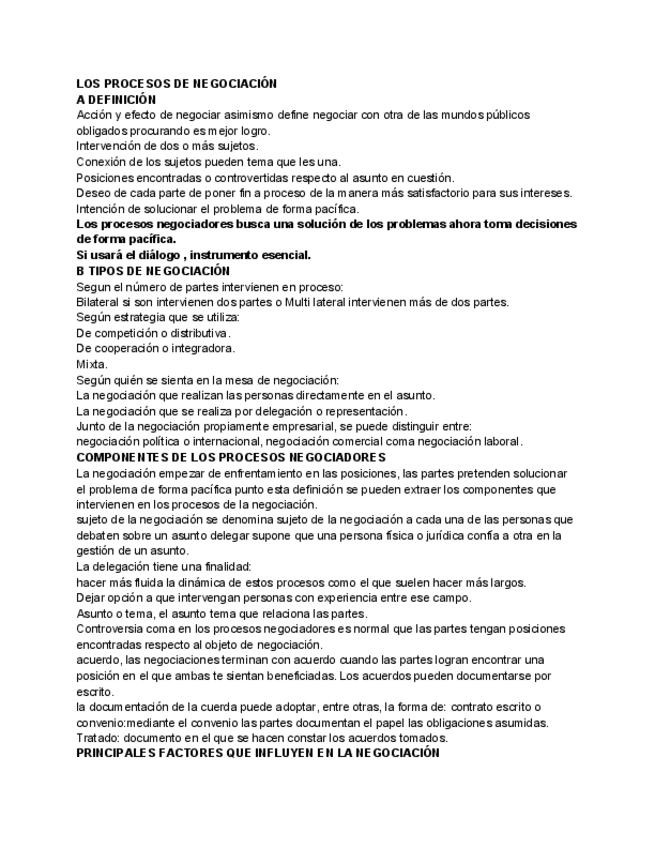 LOS PROCESOS DE NEGOCIACIÓN
A DEFINICIÓN
Acción y efecto de negociar asimismo define negociar con otra de las mundos públicos obligados procurando es mejor logro.
Intervención de dos o más sujetos.
Conexión de los sujetos pueden tema que les una.
Posiciones encontradas o controvertidas respecto al asunto en cuestión.
Deseo de cada parte de poner fin a proceso de la manera más satisfactorio para sus intereses.
Intención de solucionar el problema de forma pacífica.
Los procesos negociadores busca una solución de los problemas ahora toma decisiones de forma pacífica.
Si usará el diálogo , instrumento esencial.
B TIPOS DE NEGOCIACIÓN
Segun el número de partes intervienen en proceso:
Bilateral si son intervienen dos partes o Multi lateral intervienen más de dos partes.
Según estrategia que se utiliza:
De competición o distributiva.
De cooperación o integradora.
Mixta.
Según quién se sienta en la mesa de negociación:
La negociación que realizan las personas directamente en el asunto.
La negociación que se realiza por delegación o representación.
Junto de la negociación propiamente empresarial, se puede distinguir entre:
negociación política o internacional, negociación comercial coma negociación laboral.
COMPONENTES DE LOS PROCESOS NEGOCIADORES
La negociación empezar de enfrentamiento en las posiciones, las partes pretenden solucionar el problema de forma pacífica punto esta definición se pueden extraer los componentes que intervienen en los procesos de la negociación.
sujeto de la negociación se denomina sujeto de la negociación a cada una de las personas que debaten sobre un asunto delegar supone que una persona física o jurídica confía a otra en la gestión de un asunto.
La delegación tiene una finalidad:
hacer más fluida la dinámica de estos procesos como el que suelen hacer más largos.
Dejar opción a que intervengan personas con experiencia entre ese campo.
Asunto o tema, el asunto tema que relaciona las partes.
Controversia coma en los procesos negociadores es normal que las partes tengan posiciones encontradas respecto al objeto de negociación.
acuerdo, las negociaciones terminan con acuerdo cuando las partes logran encontrar una posición en el que ambas te sientan beneficiadas. Los acuerdos pueden documentarse por escrito.
la documentación de la cuerda puede adoptar, entre otras, la forma de: contrato escrito o convenio:mediante el convenio las partes documentan el papel las obligaciones asumidas.
Tratado: documento en el que se hacen constar los acuerdos tomados.
PRINCIPALES FACTORES QUE INFLUYEN EN LA NEGOCIACIÓN